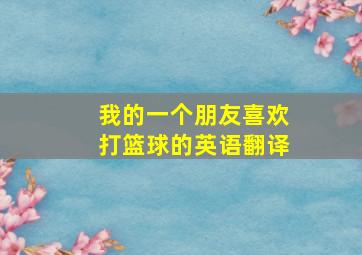 我的一个朋友喜欢打篮球的英语翻译